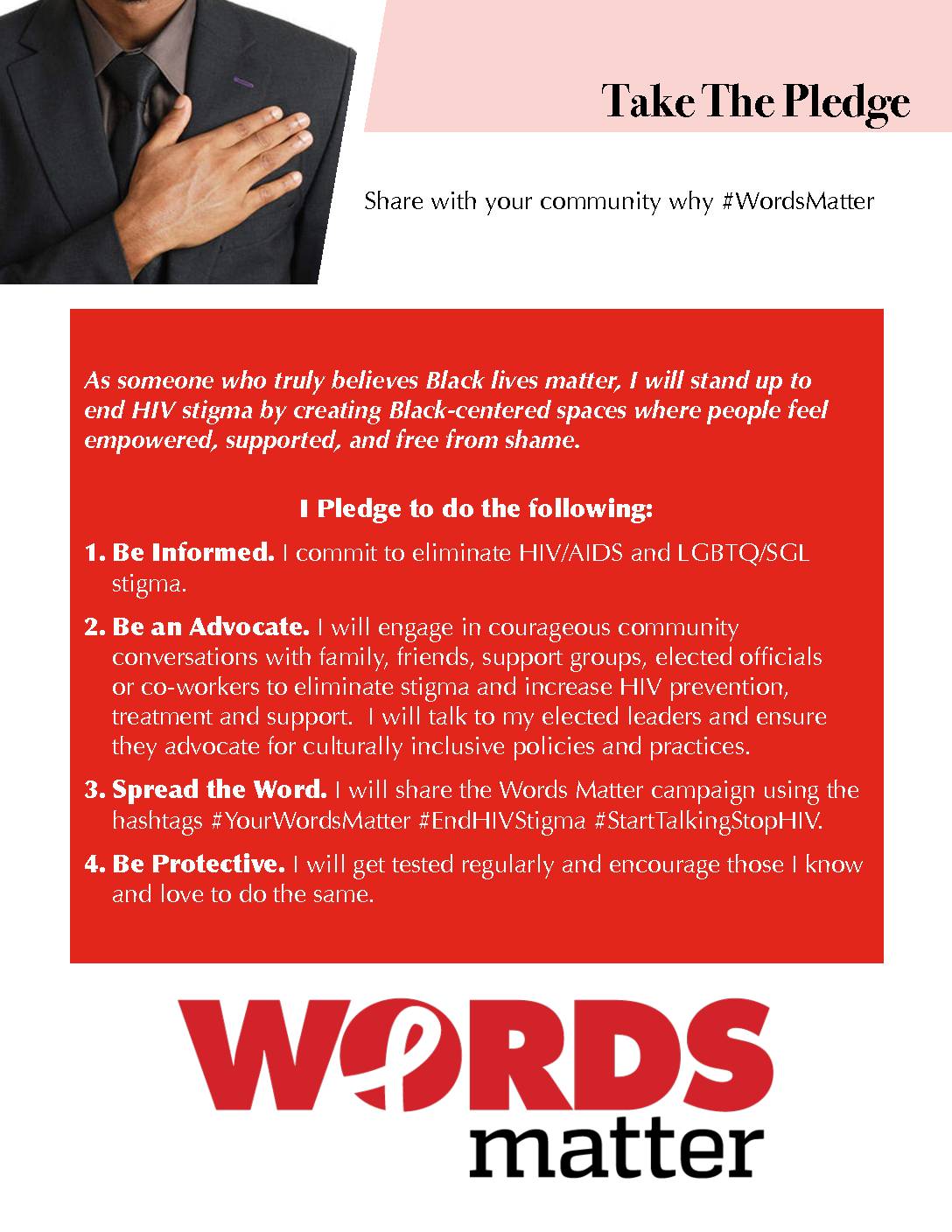 Take The Pledge

Share with your community why #WordsMatter

As someone who truly believes Black lives matter, I will stand up to end HIV stigma by creating Black-centered spaces where people feel empowered, supported, and free from shame.

I Pledge to do the following:

1. Be Informed. I commit to eliminate HIV/AIDS and LGBTQ/SGL stigma.

2. Be an Advocate. I will engage in courageous community conversations with family, friends, support groups, elected officials or co-workers to eliminate stigma and increase HIV prevention, treatment and support. I will talk to my elected leaders and ensure they advocate for culturally inclusive policies and practices.

3. Spread the Word. I will share the Words Matter campaign using the hashtags #YourWordsMatter #EndHIVStigma #StartTalkingStopHIV.

4. Be Protective. I will get tested regularly and encourage those I know and love to do the same.

WORDS matter